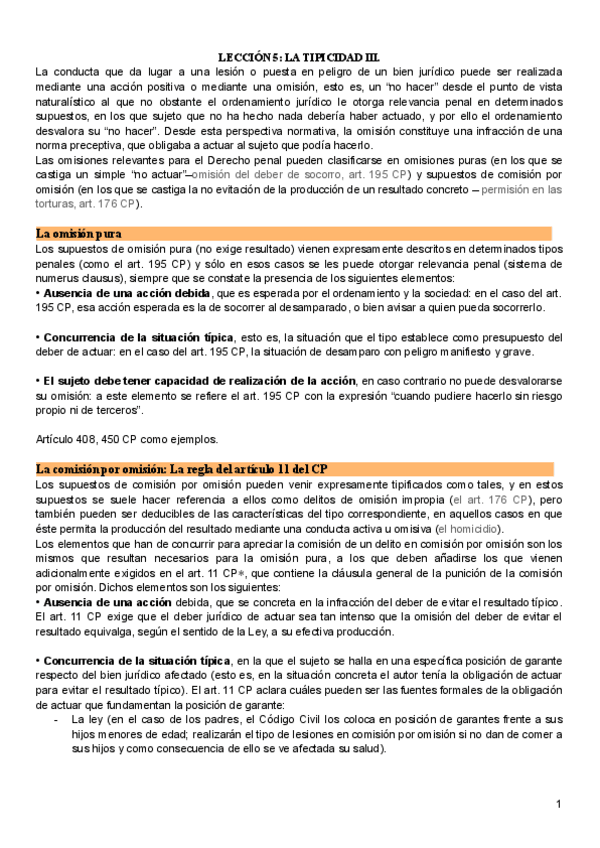 LECCIÓN 5: LA TIPICIDAD III.

La conducta que da lugar a una lesión o puesta en peligro de un bien jurídico puede ser realizada mediante una acción positiva o mediante una omisión, esto es, un "no hacer" desde el punto de vista naturalístico al que no obstante el ordenamiento jurídico le otorga relevancia penal en determinados supuestos, en los que sujeto que no ha hecho nada debería haber actuado, y por ello el ordenamiento desvalora su "no hacer". Desde esta perspectiva normativa, la omisión constituye una infracción de una norma preceptiva, que obligaba a actuar al sujeto que podía hacerlo.

Las omisiones relevantes para el Derecho penal pueden clasificarse en omisiones puras (en los que se castiga un simple "no actuar"–omisión del deber de socorro, art. 195 CP) y supuestos de comisión por omisión (en los que se castiga la no evitación de la producción de un resultado concreto – permisión en las torturas, art. 176 CP).

La omisión pura

Los supuestos de omisión pura (no exige resultado) vienen expresamente descritos en determinados tipos penales (como el art. 195 CP) y sólo en esos casos se les puede otorgar relevancia penal (sistema de numerus clausus), siempre que se constate la presencia de los siguientes elementos:

• Ausencia de una acción debida, que es esperada por el ordenamiento y la sociedad: en el caso del art. 195 CP, esa acción esperada es la de socorrer al desamparado, o bien avisar a quien pueda socorrerlo.

• Concurrencia de la situación típica, esto es, la situación que el tipo establece como presupuesto del deber de actuar: en el caso del art. 195 CP, la situación de desamparo con peligro manifiesto y grave.

• El sujeto debe tener capacidad de realización de la acción, en caso contrario no puede desvalorarse su omisión: a este elemento se refiere el art. 195 CP con la expresión "cuando pudiere hacerlo sin riesgo propio ni de terceros".

Artículo 408, 450 CP como ejemplos.

La comisión por omisión: La regla del artículo 11 del CP

Los supuestos de comisión por omisión pueden venir expresamente tipificados como tales, y en estos supuestos se suele hacer referencia a ellos como delitos de omisión impropia (el art. 176 CP), pero también pueden ser deducibles de las características del tipo correspondiente, en aquellos casos en que éste permita la producción del resultado mediante una conducta activa u omisiva (el homicidio).

Los elementos que han de concurrir para apreciar la comisión de un delito en comisión por omisión son los mismos que resultan necesarios para la omisión pura, a los que deben añadirse los que vienen adicionalmente exigidos en el art. 11 CP*, que contiene la cláusula general de la punición de la comisión por omisión. Dichos elementos son los siguientes:

• Ausencia de una acción debida, que se concreta en la infracción del deber de evitar el resultado típico. El art. 11 CP exige que el deber jurídico de actuar sea tan intenso que la omisión del deber de evitar el resultado equivalga, según el sentido de la Ley, a su efectiva producción.

• Concurrencia de la situación típica, en la que el sujeto se halla en una específica posición de garante respecto del bien jurídico afectado (esto es, en la situación concreta el autor tenía la obligación de actuar para evitar el resultado típico). El art. 11 CP aclara cuáles pueden ser las fuentes formales de la obligación de actuar que fundamentan la posición de garante:

- La ley (en el caso de los padres, el Código Civil los coloca en posición de garantes frente a sus hijos menores de edad; realizarán el tipo de lesiones en comisión por omisión si no dan de comer a sus hijos y como consecuencia de ello se ve afectada su salud).

1